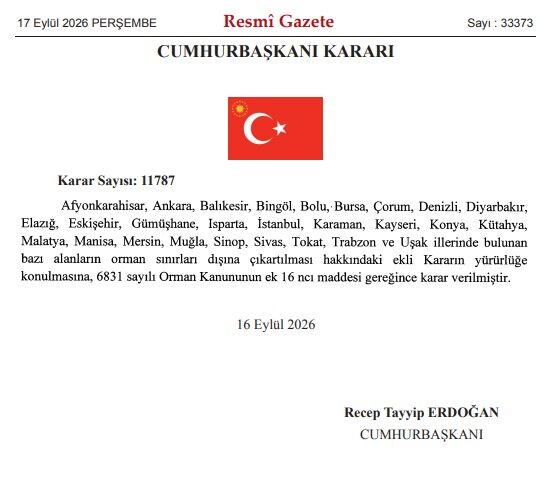 17 Eylül 2026 PERŞEMBE

Resmî Gazete

Sayı : 33373

CUMHURBAŞKANI KARARI

Karar Sayısı: 11787

Afyonkarahisar, Ankara, Balıkesir, Bingöl, Bolu, Bursa, Çorum, Denizli, Diyarbakır, Elazığ, Eskişehir, Gümüşhane, Isparta, İstanbul, Karaman, Kayseri, Konya, Kütahya, Malatya, Manisa, Mersin, Muğla, Sinop, Sivas, Tokat, Trabzon ve Uşak illerinde bulunan bazı alanların orman sınırları dışına çıkartılması hakkındaki ekli Kararın yürürlüğe konulmasına, 6831 sayılı Orman Kanununun ek 16 ncı maddesi gereğince karar verilmiştir.

16 Eylül 2026

Recep Tayyip ERDOĞAN
CUMHURBAŞKANI